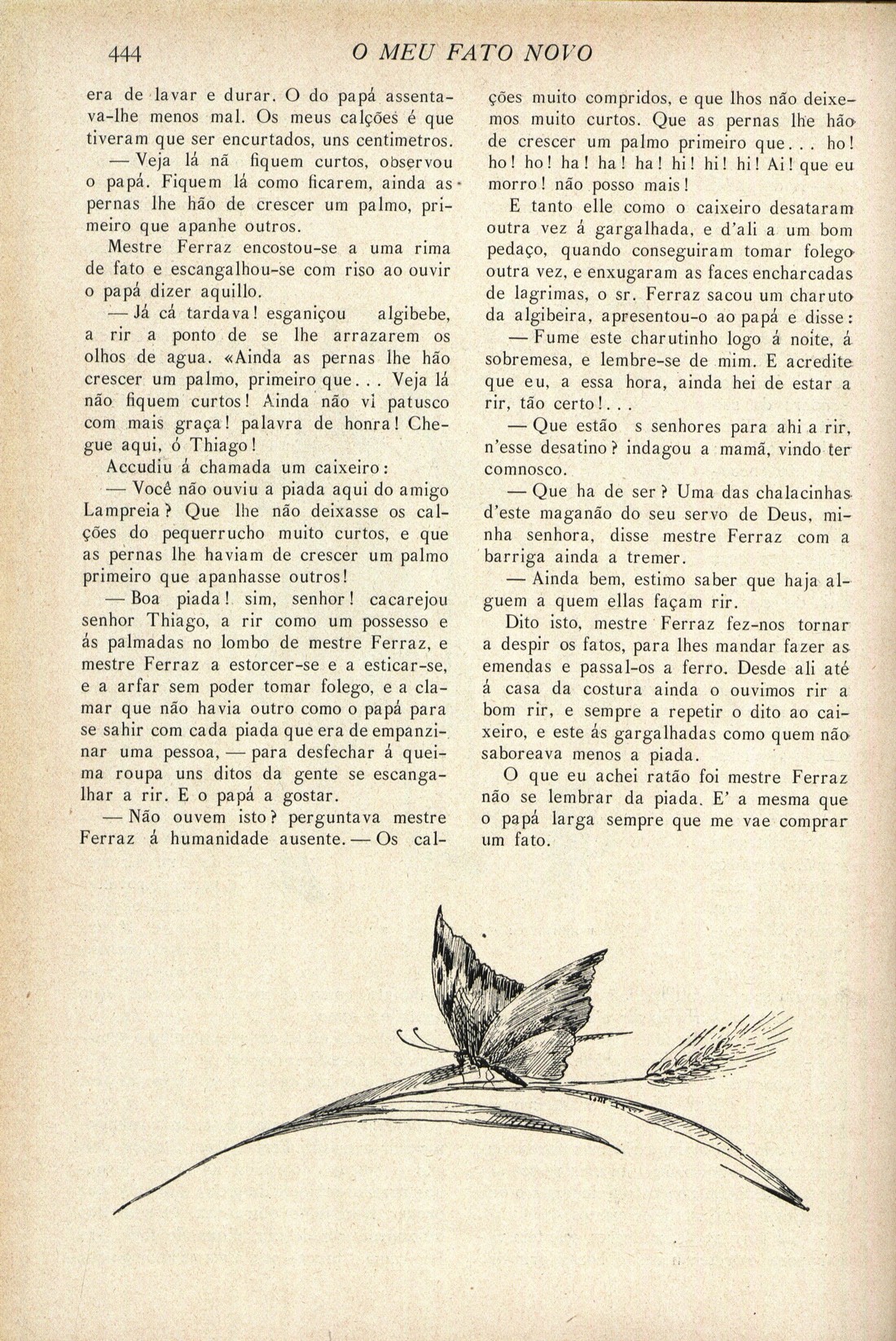 444 O MEU FATO NOVO

era de lavar e durar. O do papá assentava-lhe menos mal. Os meus calções é que tiveram que ser encurtados, uns centimetros.

— Veja lá nã fiquem curtos, observou o papá. Fiquem lá como ficarem, ainda as pernas lhe hão de crescer um palmo, primeiro que apanhe outros.

Mestre Ferraz encostou-se a uma rima de fato e escangalhou-se com riso ao ouvir o papá dizer aquillo.

— Já cá tardava! esganiçou algibebe, a rir a ponto de se lhe arrazarem os olhos de agua. «Ainda as pernas lhe hão crescer um palmo, primeiro que... Veja lá não fiquem curtos! Ainda não vi patusco com mais graça! palavra de honra! Chegue aqui, ó Thiago!

Accudiu á chamada um caixeiro:

— Você não ouviu a piada aqui do amigo Lampreia? Que lhe não deixasse os calções do pequerrucho muito curtos, e que as pernas lhe haviam de crescer um palmo primeiro que apanhasse outros!

— Boa piada! sim, senhor! cacarejou senhor Thiago, a rir como um possesso e ás palmadas no lombo de mestre Ferraz, e mestre Ferraz a estorcer-se e a esticar-se, e a arfar sem poder tomar folego, e a clamar que não havia outro como o papá para se sahir com cada piada que era de empanzinar uma pessoa, — para desfechar á queima roupa uns ditos da gente se escangalhar a rir. E o papá a gostar.

— Não ouvem isto? perguntava mestre Ferraz á humanidade ausente. — Os calções muito compridos, e que lhos não deixemos muito curtos. Que as pernas lhe hão de crescer um palmo primeiro que... ho! ho! ho! ha! ha! ha! hi! hi! hi! Ai! que eu morro! não posso mais!

E tanto elle como o caixeiro desataram outra vez á gargalhada, e d'ali a um bom pedaço, quando conseguiram tomar folego outra vez, e enxugaram as faces encharcadas de lagrimas, o sr. Ferraz sacou um charuto da algibeira, apresentou-o ao papá e disse:

— Fume este charutinho logo á noite, á sobremesa, e lembre-se de mim. E acredite que eu, a essa hora, ainda hei de estar a rir, tão certo!...

— Que estão s senhores para ahi a rir, n'esse desatino? indagou a mamã, vindo ter comnosco.

— Que ha de ser? Uma das chalacinhas d'este maganão do seu servo de Deus, minha senhora, disse mestre Ferraz com a barriga ainda a tremer.

— Ainda bem, estimo saber que haja alguem a quem ellas façam rir.

Dito isto, mestre Ferraz fez-nos tornar a despir os fatos, para lhes mandar fazer as emendas e passal-os a ferro. Desde ali até á casa da costura ainda o ouvimos rir a bom rir, e sempre a repetir o dito ao caixeiro, e este ás gargalhadas como quem não saboreava menos a piada.

O que eu achei ratão foi mestre Ferraz não se lembrar da piada. E' a mesma que o papá larga sempre que me vae comprar um fato.